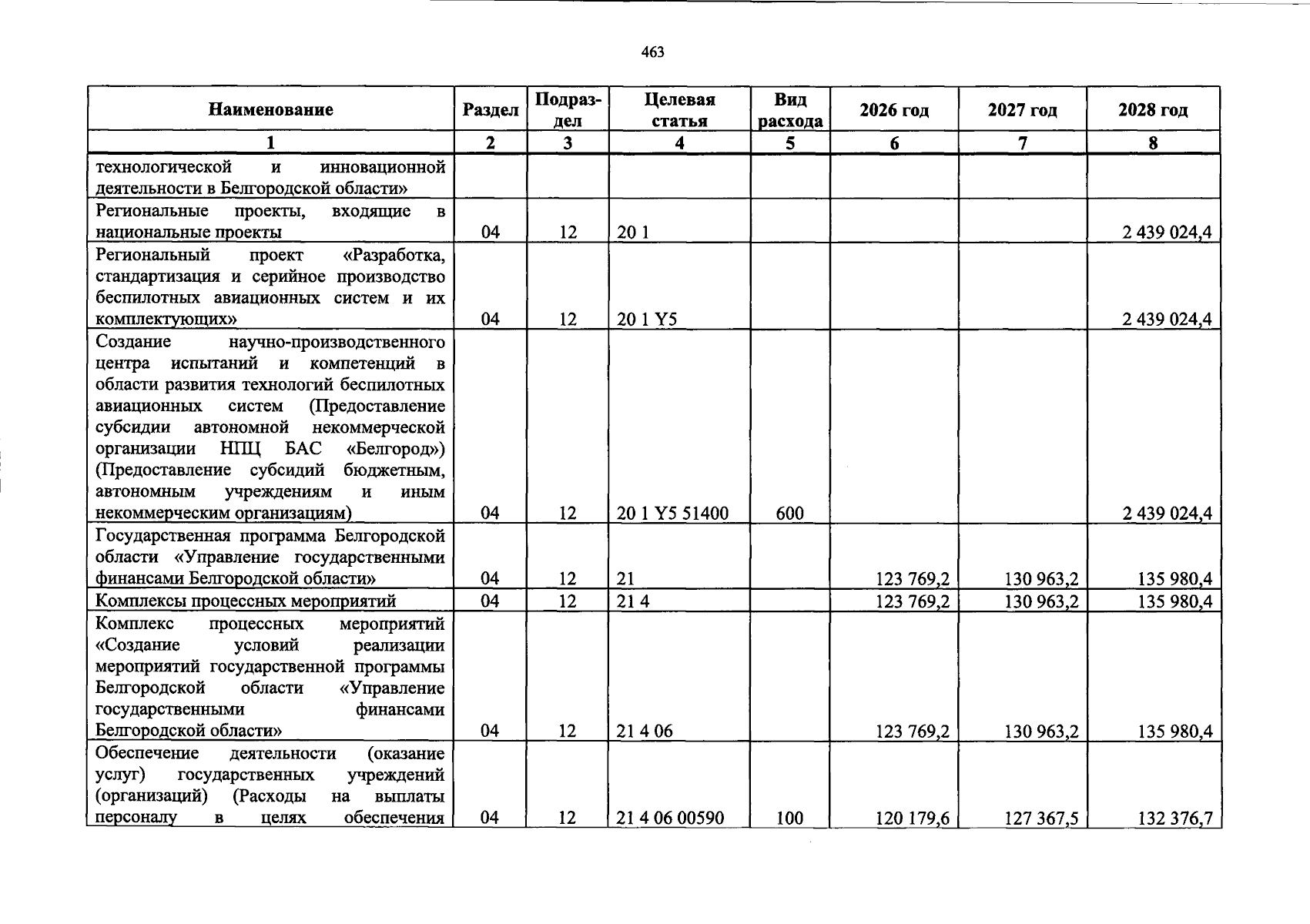 463

| Наименование | Раздел | Подраздел | Целевая статья | Вид расхода | 2026 год | 2027 год | 2028 год |
|---|---|---|---|---|---|---|---|
| 1 | 2 | 3 | 4 | 5 | 6 | 7 | 8 |
| технологической и инновационной деятельности в Белгородской области» | | | | | | | |
| Региональные проекты, входящие в национальные проекты | 04 | 12 | 20 1 | | | | 2 439 024,4 |
| Региональный проект «Разработка, стандартизация и серийное производство беспилотных авиационных систем и их комплектующих» | 04 | 12 | 20 1 Y5 | | | | 2 439 024,4 |
| Создание научно-производственного центра испытаний и компетенций в области развития технологий беспилотных авиационных систем (Предоставление субсидии автономной некоммерческой организации НПЦ БАС «Белгород») (Предоставление субсидий бюджетным, автономным учреждениям и иным некоммерческим организациям) | 04 | 12 | 20 1 Y5 51400 | 600 | | | 2 439 024,4 |
| Государственная программа Белгородской области «Управление государственными финансами Белгородской области» | 04 | 12 | 21 | | 123 769,2 | 130 963,2 | 135 980,4 |
| Комплексы процессных мероприятий | 04 | 12 | 21 4 | | 123 769,2 | 130 963,2 | 135 980,4 |
| Комплекс процессных мероприятий «Создание условий реализации мероприятий государственной программы Белгородской области «Управление государственными финансами Белгородской области» | 04 | 12 | 21 4 06 | | 123 769,2 | 130 963,2 | 135 980,4 |
| Обеспечение деятельности (оказание услуг) государственных учреждений (организаций) (Расходы на выплаты персоналу в целях обеспечения | 04 | 12 | 21 4 06 00590 | 100 | 120 179,6 | 127 367,5 | 132 376,7 |